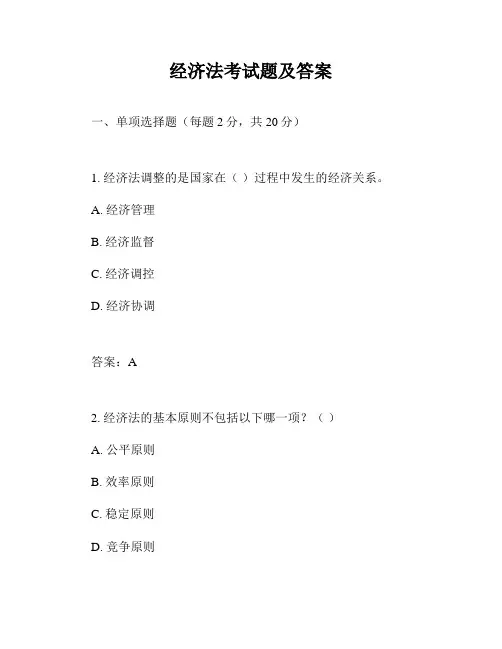 经济法考试题及答案

一、单项选择题（每题 2 分，共 20 分）

1. 经济法调整的是国家在（ ）过程中发生的经济关系。

A. 经济管理

B. 经济监督

C. 经济调控

D. 经济协调

答案：A

2. 经济法的基本原则不包括以下哪一项？（ ）

A. 公平原则

B. 效率原则

C. 稳定原则

D. 竞争原则